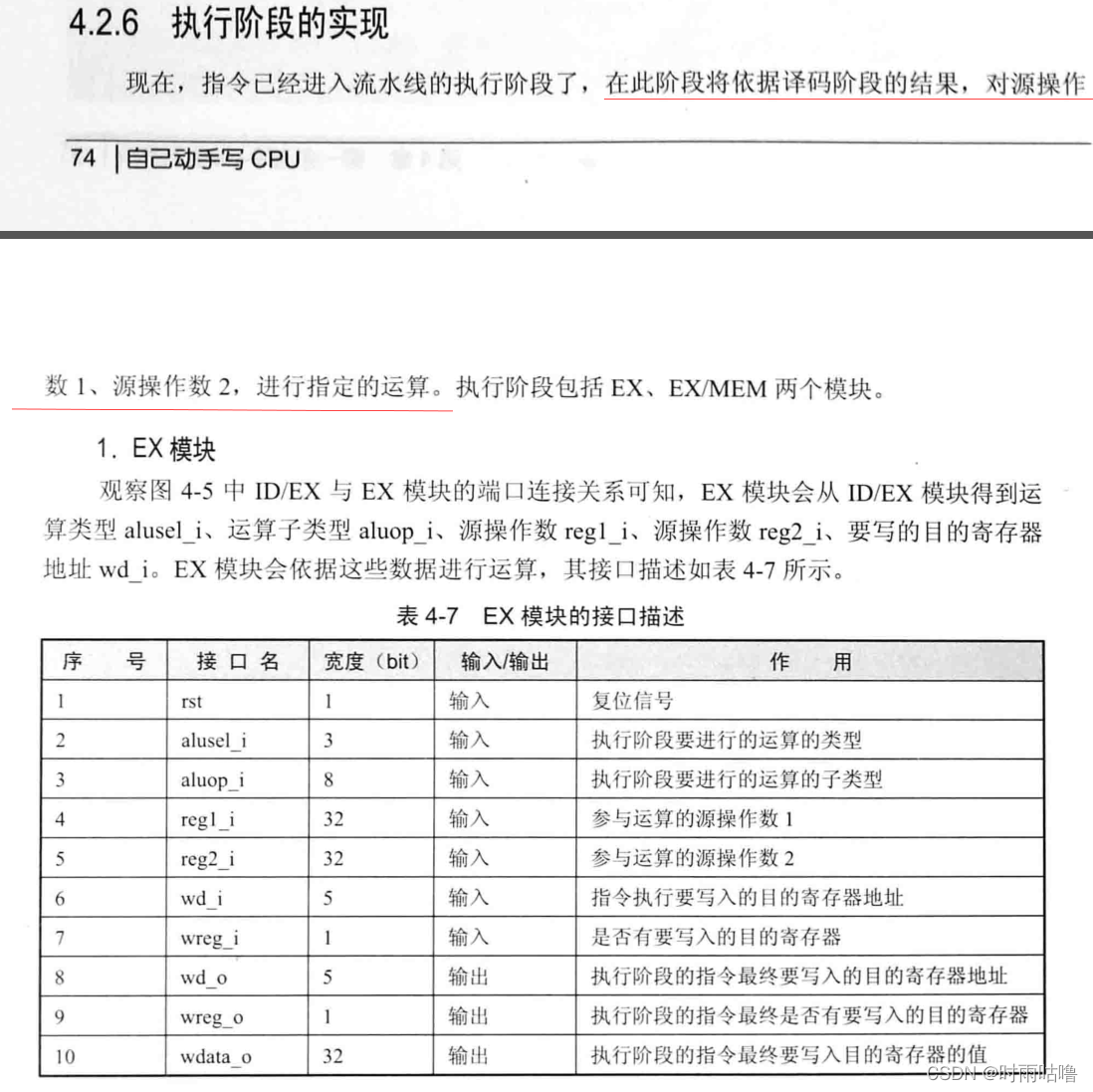 4.2.6 执行阶段的实现

现在，指令已经进入流水线的执行阶段了，在此阶段将依据译码阶段的结果，对源操作

74 | 自己动手写 CPU

数 1、源操作数 2，进行指定的运算。执行阶段包括 EX、EX/MEM 两个模块。

1. EX 模块

观察图 4-5 中 ID/EX 与 EX 模块的端口连接关系可知，EX 模块会从 ID/EX 模块得到运算类型 alusel_i、运算子类型 aluop_i、源操作数 reg1_i、源操作数 reg2_i、要写的目的寄存器地址 wd_i。EX 模块会依据这些数据进行运算，其接口描述如表 4-7 所示。

表 4-7 EX 模块的接口描述

| 序 号 | 接 口 名 | 宽度（bit） | 输入/输出 | 作 用 |
|---|---|---|---|---|
| 1 | rst | 1 | 输入 | 复位信号 |
| 2 | alusel_i | 3 | 输入 | 执行阶段要进行的运算的类型 |
| 3 | aluop_i | 8 | 输入 | 执行阶段要进行的运算的子类型 |
| 4 | reg1_i | 32 | 输入 | 参与运算的源操作数 1 |
| 5 | reg2_i | 32 | 输入 | 参与运算的源操作数 2 |
| 6 | wd_i | 5 | 输入 | 指令执行要写入的目的寄存器地址 |
| 7 | wreg_i | 1 | 输入 | 是否有要写入的目的寄存器 |
| 8 | wd_o | 5 | 输出 | 执行阶段的指令最终要写入的目的寄存器地址 |
| 9 | wreg_o | 1 | 输出 | 执行阶段的指令最终是否有要写入的目的寄存器 |
| 10 | wdata_o | 32 | 输出 | 执行阶段的指令最终要写入目的寄存器的值 |

CSDN @时雨咕噜